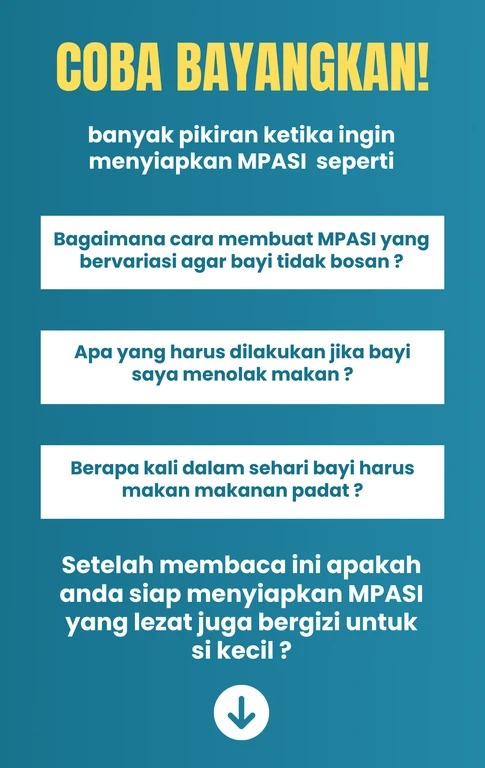 COBA BAYANGKAN!

banyak pikiran ketika ingin menyiapkan MPASI  seperti

Bagaimana cara membuat MPASI yang bervariasi agar bayi tidak bosan ?

Apa yang harus dilakukan jika bayi saya menolak makan ?

Berapa kali dalam sehari bayi harus makan makanan padat ?

Setelah membaca ini apakah anda siap menyiapkan MPASI yang lezat juga bergizi untuk si kecil ?